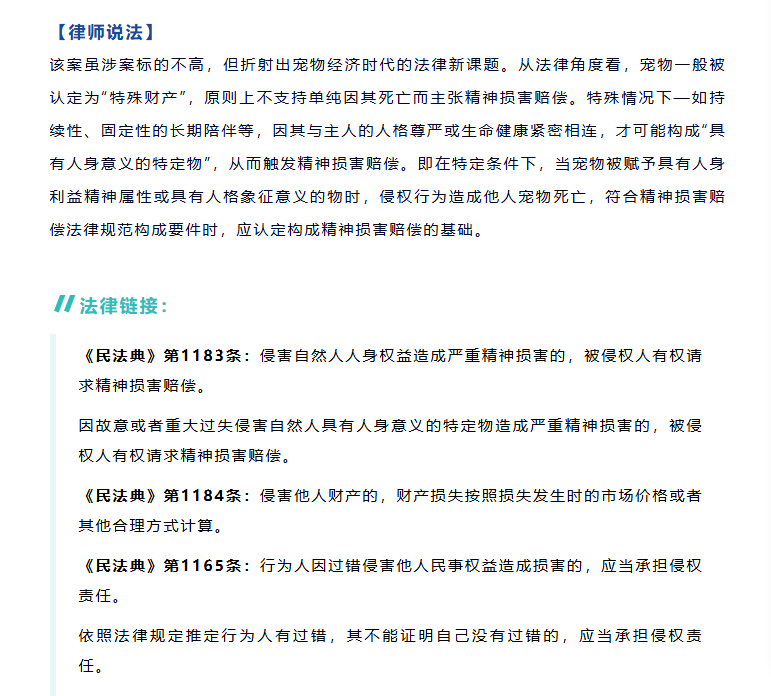 【律师说法】

该案虽涉案标的不高，但折射出宠物经济时代的法律新课题。从法律角度看，宠物一般被认定为“特殊财产”，原则上不支持单纯因其死亡而主张精神损害赔偿。特殊情况下—如持续性、固定性的长期陪伴等，因其与主人的人格尊严或生命健康紧密相连，才可能构成“具有人身意义的特定物”，从而触发精神损害赔偿。即在特定条件下，当宠物被赋予具有人身利益精神属性或具有人格象征意义的物时，侵权行为造成他人宠物死亡，符合精神损害赔偿法律规范构成要件时，应认定构成精神损害赔偿的基础。

法律链接：

《民法典》第1183条：侵害自然人人身权益造成严重精神损害的，被侵权人有权请求精神损害赔偿。

因故意或者重大过失侵害自然人具有人身意义的特定物造成严重精神损害的，被侵权人有权请求精神损害赔偿。

《民法典》第1184条：侵害他人财产的，财产损失按照损失发生时的市场价格或者其他合理方式计算。

《民法典》第1165条：行为人因过错侵害他人民事权益造成损害的，应当承担侵权责任。

依照法律规定推定行为人有过错，其不能证明自己没有过错的，应当承担侵权责任。